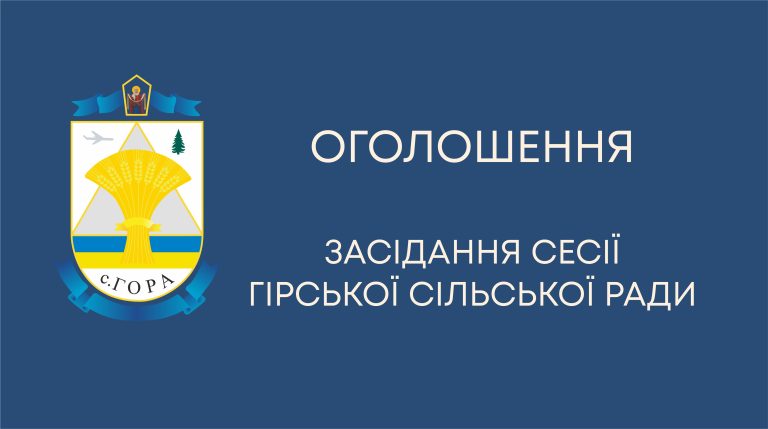 с.ГОРА

ОГОЛОШЕННЯ

ЗАСІДАННЯ СЕСІЇ ГІРСЬКОЇ СІЛЬСЬКОЇ РАДИ